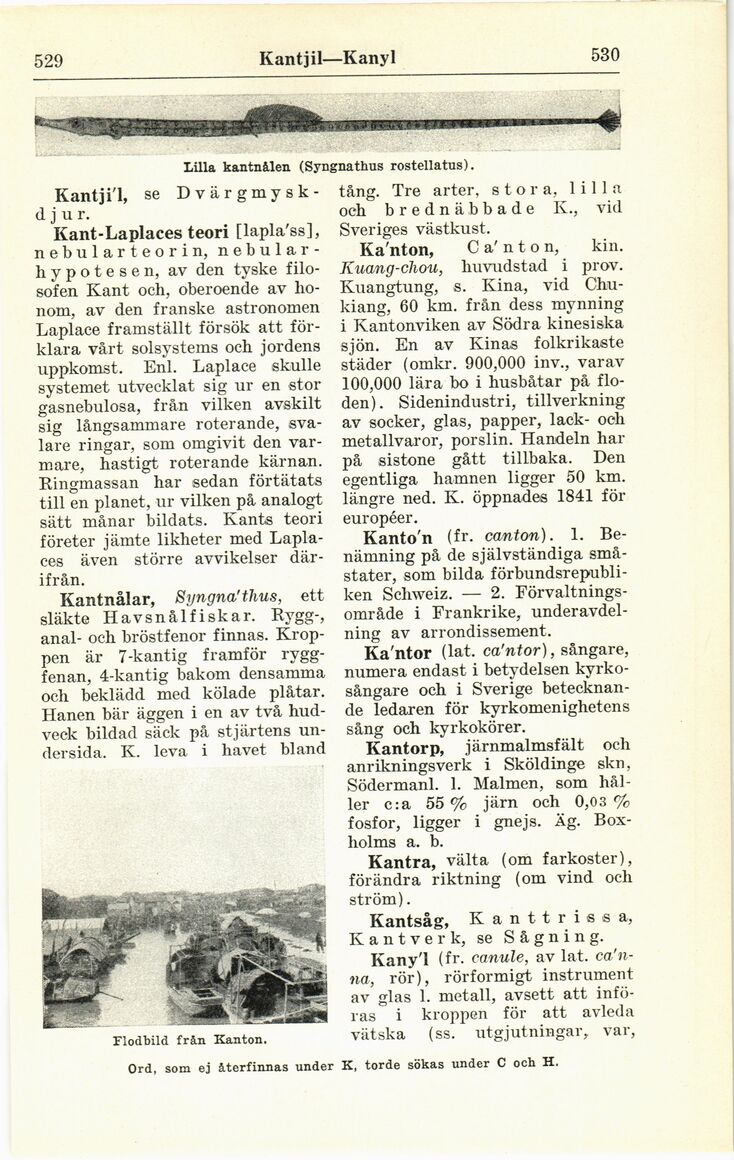 529 Kantjil—Kanyl 530

Lilla kantnålen (Syngnathus rostellatus).

Kantji'l, se Dvärgmyskdjur.

Kant-Laplaces teori [lapla'ss], nebularteorin, nebularhypotesen, av den tyske filosofen Kant och, oberoende av honom, av den franske astronomen Laplace framställt försök att förklara vårt solsystems och jordens uppkomst. Enl. Laplace skulle systemet utvecklat sig ur en stor gasnebulosa, från vilken avskilt sig långsammare roterande, svalare ringar, som omgivit den varmare, hastigt roterande kärnan. Ringmassan har sedan förtätats till en planet, ur vilken på analogt sätt månar bildats. Kants teori företer jämte likheter med Laplaces även större avvikelser därifrån.

Kantnålar, Syngna'thus, ett släkte Havsnålfiskar. Rygg-, anal- och bröstfenor finnas. Kroppen är 7-kantig framför ryggfenan, 4-kantig bakom densamma och beklädd med kölade plåtar. Hanen bär äggen i en av två hudveck bildad säck på stjärtens undersida. K. leva i havet bland

Flodbild från Kanton.

tång. Tre arter, stora, lilla och brednäbbade K., vid Sveriges västkust.

Ka'nton, Ca'nton, kin. Kuang-chou, huvudstad i prov. Kuangtung, s. Kina, vid Chukiang, 60 km. från dess mynning i Kantonviken av Södra kinesiska sjön. En av Kinas folkrikaste städer (omkr. 900,000 inv., varav 100,000 lära bo i husbåtar på floden). Sidenindustri, tillverkning av socker, glas, papper, lack- och metallvaror, porslin. Handeln har på sistone gått tillbaka. Den egentliga hamnen ligger 50 km. längre ned. K. öppnades 1841 för européer.

Kanto'n (fr. canton). 1. Benämning på de självständiga småstater, som bilda förbundsrepubliken Schweiz. — 2. Förvaltningsområde i Frankrike, underavdelning av arrondissement.

Ka'ntor (lat. ca'ntor), sångare, numera endast i betydelsen kyrkosångare och i Sverige betecknande ledaren för kyrkomenighetens sång och kyrkokörer.

Kantorp, järnmalmsfält och anrikningsverk i Sköldinge skn, Södermanl. l. Malmen, som håller c:a 55 % järn och 0,03 % fosfor, ligger i gnejs. Äg. Boxholms a. b.

Kantra, välta (om farkoster), förändra riktning (om vind och ström).

Kantsåg, Kanttrissa, Kantverk, se Sågning.

Kany'l (fr. canule, av lat. ca'nna, rör), rörformigt instrument av glas l. metall, avsett att införas i kroppen för att avleda vätska (ss. utgjutningar, var,

Ord, som ej återfinnas under K, torde sökas under C och H.